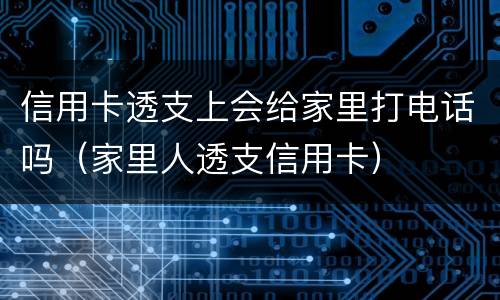 信用卡透支上会给家里打电话吗（家里人透支信用卡）